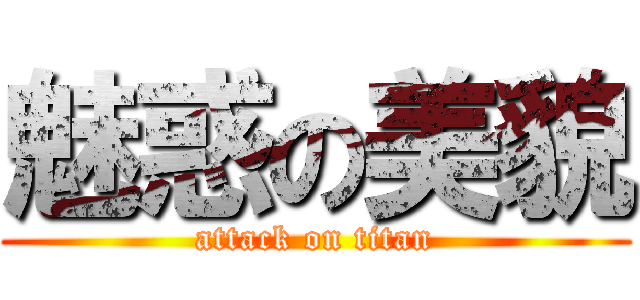 魅惑の美貌
attack on titan